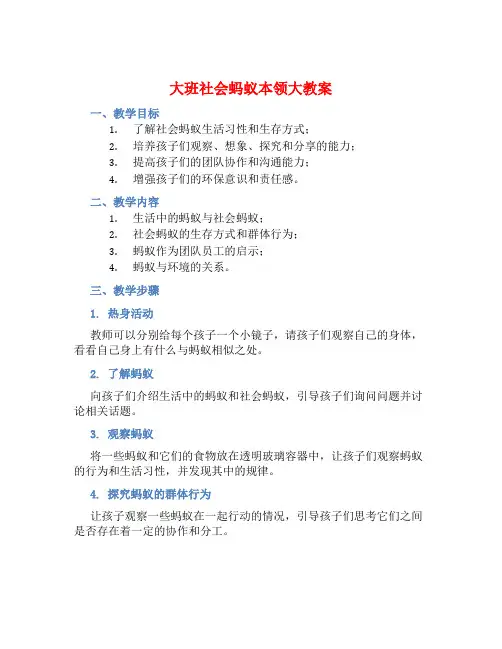 大班社会蚂蚁本领大教案

一、教学目标

1. 了解社会蚂蚁生活习性和生存方式；
2. 培养孩子们观察、想象、探究和分享的能力；
3. 提高孩子们的团队协作和沟通能力；
4. 增强孩子们的环保意识和责任感。

二、教学内容

1. 生活中的蚂蚁与社会蚂蚁；
2. 社会蚂蚁的生存方式和群体行为；
3. 蚂蚁作为团队员工的启示；
4. 蚂蚁与环境的关系。

三、教学步骤

1. 热身活动

教师可以分别给每个孩子一个小镜子，请孩子们观察自己的身体，看看自己身上有什么与蚂蚁相似之处。

2. 了解蚂蚁

向孩子们介绍生活中的蚂蚁和社会蚂蚁，引导孩子们询问问题并讨论相关话题。

3. 观察蚂蚁

将一些蚂蚁和它们的食物放在透明玻璃容器中，让孩子们观察蚂蚁的行为和生活习性，并发现其中的规律。

4. 探究蚂蚁的群体行为

让孩子观察一些蚂蚁在一起行动的情况，引导孩子们思考它们之间是否存在着一定的协作和分工。